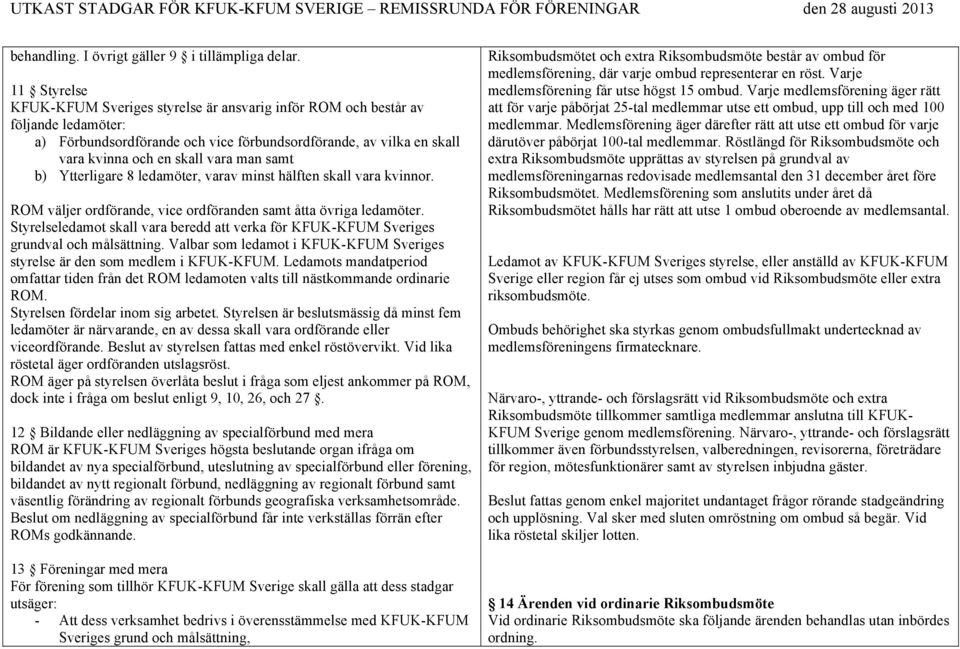 UTKAST STADGAR FÖR KFUK-KFUM SVERIGE – REMISSRUNDA FÖR FÖRENINGAR den 28 augusti 2013

behandling. I övrigt gäller 9 § i tillämpliga delar.

11 § Styrelse
KFUK-KFUM Sveriges styrelse är ansvarig inför ROM och består av följande ledamöter:
a) Förbundsordförande och vice förbundsordförande, av vilka en skall vara kvinna och en skall vara man samt
b) Ytterligare 8 ledamöter, varav minst hälften skall vara kvinnor.

ROM väljer ordförande, vice ordföranden samt åtta övriga ledamöter. Styrelseledamot skall vara beredd att verka för KFUK-KFUM Sveriges grundval och målsättning. Valbar som ledamot i KFUK-KFUM Sveriges styrelse är den som medlem i KFUK-KFUM. Ledamots mandatperiod omfattar tiden från det ROM ledamoten valts till nästkommande ordinarie ROM.
Styrelsen fördelar inom sig arbetet. Styrelsen är beslutsmässig då minst fem ledamöter är närvarande, en av dessa skall vara ordförande eller viceordförande. Beslut av styrelsen fattas med enkel röstövervikt. Vid lika röstetal äger ordföranden utslagsröst.
ROM äger på styrelsen överlåta beslut i fråga som eljest ankommer på ROM, dock inte i fråga om beslut enligt 9, 10, 26, och 27 §.

12 § Bildande eller nedläggning av specialförbund med mera
ROM är KFUK-KFUM Sveriges högsta beslutande organ ifråga om bildandet av nya specialförbund, uteslutning av specialförbund eller förening, bildandet av nytt regionalt förbund, nedläggning av regionalt förbund samt väsentlig förändring av regionalt förbunds geografiska verksamhetsområde. Beslut om nedläggning av specialförbund får inte verkställas förrän efter ROMs godkännande.

13 § Föreningar med mera
För förening som tillhör KFUK-KFUM Sverige skall gälla att dess stadgar utsäger:
- Att dess verksamhet bedrivs i överensstämmelse med KFUK-KFUM Sveriges grund och målsättning,

Riksombudsmötet och extra Riksombudsmöte består av ombud för medlemsförening, där varje ombud representerar en röst. Varje medlemsförening får utse högst 15 ombud. Varje medlemsförening äger rätt att för varje påbörjat 25-tal medlemmar utse ett ombud, upp till och med 100 medlemmar. Medlemsförening äger därefter rätt att utse ett ombud för varje därutöver påbörjat 100-tal medlemmar. Röstlängd för Riksombudsmöte och extra Riksombudsmöte upprättas av styrelsen på grundval av medlemsföreningarnas redovisade medlemsantal den 31 december året före Riksombudsmötet. Medlemsförening som anslutits under året då Riksombudsmötet hålls har rätt att utse 1 ombud oberoende av medlemsantal.

Ledamot av KFUK-KFUM Sveriges styrelse, eller anställd av KFUK-KFUM Sverige eller region får ej utses som ombud vid Riksombudsmöte eller extra riksombudsmöte.

Ombuds behörighet ska styrkas genom ombudsfullmakt undertecknad av medlemsföreningens firmatecknare.

Närvaro-, yttrande- och förslagsrätt vid Riksombudsmöte och extra Riksombudsmöte tillkommer samtliga medlemmar anslutna till KFUK-KFUM Sverige genom medlemsförening. Närvaro-, yttrande- och förslagsrätt tillkommer även förbundsstyrelsen, valberedningen, revisorerna, företrädare för region, mötesfunktionärer samt av styrelsen inbjudna gäster.

Beslut fattas genom enkel majoritet undantaget frågor rörande stadgeändring och upplösning. Val sker med sluten omröstning om ombud så begär. Vid lika röstetal skiljer lotten.

§ 14 Ärenden vid ordinarie Riksombudsmöte
Vid ordinarie Riksombudsmöte ska följande ärenden behandlas utan inbördes ordning.